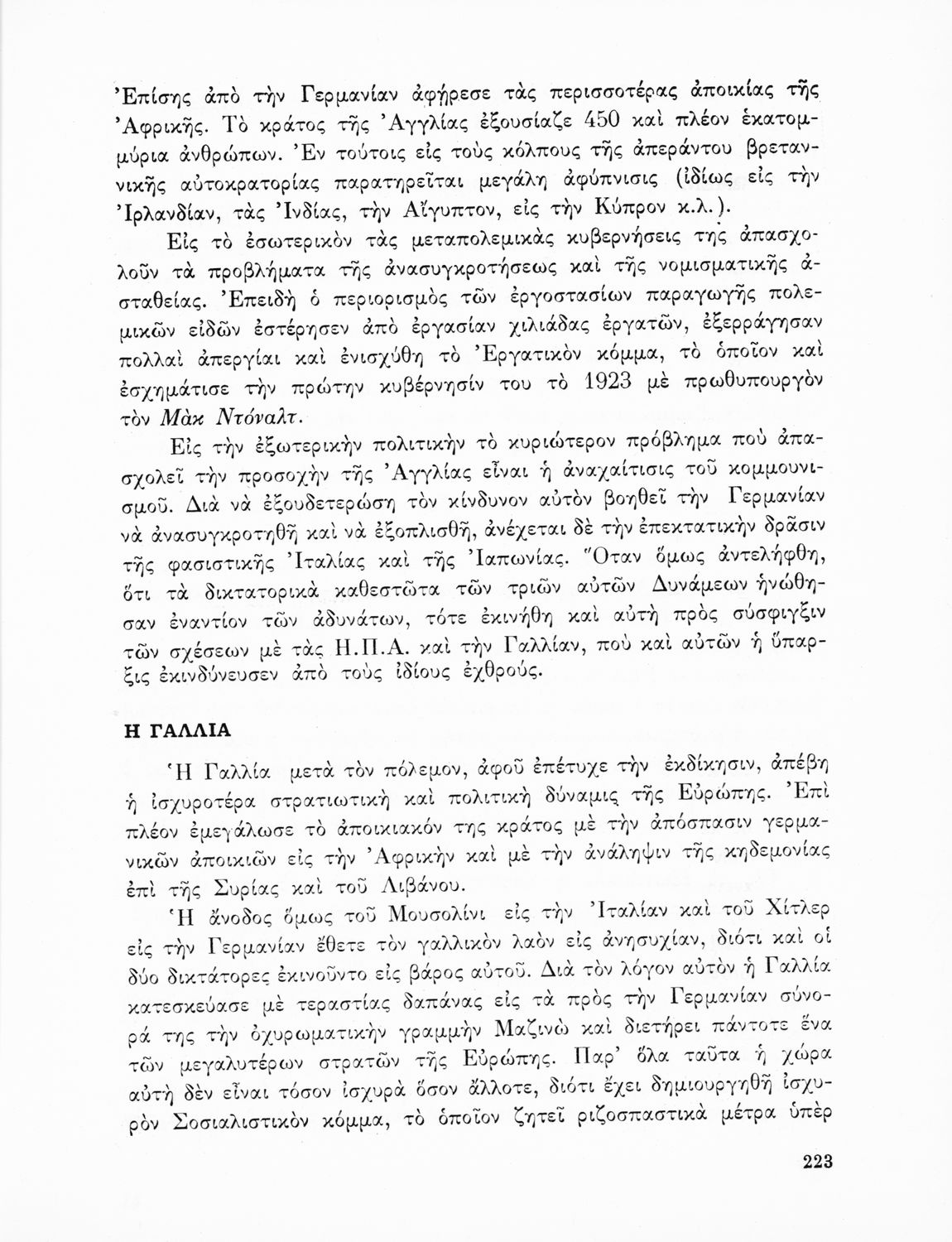 Ἐπίσης ἀπὸ τὴν Γερμανίαν ἀφήρεσε τὰς περισσοτέρας ἀποικίας τῆς Ἀφρικῆς. Τὸ κράτος τῆς Ἀγγλίας ἐξουσίαζε 450 καὶ πλέον ἑκατομμύρια ἀνθρώπων. Ἐν τούτοις εἰς τοὺς κόλπους τῆς ἀπεράντου βρεταννικῆς αὐτοκρατορίας παρατηρεῖται μεγάλη ἀφύπνισις (ἰδίως εἰς τὴν Ἰρλανδίαν, τὰς Ἰνδίας, τὴν Αἴγυπτον, εἰς τὴν Κύπρον κ.λ.).

Εἰς τὸ ἐσωτερικὸν τὰς μεταπολεμικὰς κυβερνήσεις τῆς ἀπασχολοῦν τὰ προβλήματα τῆς ἀνασυγκροτήσεως καὶ τῆς νομισματικῆς ἀσταθείας. Ἐπειδὴ ὁ περιορισμὸς τῶν ἐργοστασίων παραγωγῆς πολεμικῶν εἰδῶν ἐστέρησεν ἀπὸ ἐργασίαν χιλιάδας ἐργατῶν, ἐξερράγησαν πολλαὶ ἀπεργίαι καὶ ἐνισχύθη τὸ Ἐργατικὸν κόμμα, τὸ ὁποῖον καὶ ἐσχημάτισε τὴν πρώτην κυβέρνησίν του τὸ 1923 μὲ πρωθυπουργὸν τὸν Μὰκ Ντόναλτ.

Εἰς τὴν ἐξωτερικὴν πολιτικὴν τὸ κυριώτερον πρόβλημα ποὺ ἀπασχολεῖ τὴν προσοχὴν τῆς Ἀγγλίας εἶναι ἡ ἀναχαίτισις τοῦ κομμουνισμοῦ. Διὰ νὰ ἐξουδετερώσῃ τὸν κίνδυνον αὐτὸν βοηθεῖ τὴν Γερμανίαν νὰ ἀνασυγκροτηθῇ καὶ νὰ ἐξοπλισθῇ, ἀνέχεται δὲ τὴν ἐπεκτατικὴν δρᾶσιν τῆς φασιστικῆς Ἰταλίας καὶ τῆς Ἰαπωνίας. Ὅταν ὅμως ἀντελήφθη, ὅτι τὰ δικτατορικὰ καθεστῶτα τῶν τριῶν αὐτῶν Δυνάμεων ἡνώθησαν ἐναντίον τῶν ἀδυνάτων, τότε ἐκινήθη καὶ αὐτὴ πρὸς σύσφιγξιν τῶν σχέσεων μὲ τὰς Η.Π.Α. καὶ τὴν Γαλλίαν, ποὺ καὶ αὐτῶν ἡ ὕπαρξις ἐκινδύνευσεν ἀπὸ τοὺς ἰδίους ἐχθρούς.

Η ΓΑΛΛΙΑ

Ἡ Γαλλία μετὰ τὸν πόλεμον, ἀφοῦ ἐπέτυχε τὴν ἐκδίκησιν, ἀπέβη ἡ ἰσχυροτέρα στρατιωτικὴ καὶ πολιτικὴ δύναμις τῆς Εὐρώπης. Ἐπὶ πλέον ἐμεγάλωσε τὸ ἀποικιακόν της κράτος μὲ τὴν ἀπόσπασιν γερμανικῶν ἀποικιῶν εἰς τὴν Ἀφρικὴν καὶ μὲ τὴν ἀνάληψιν τῆς κηδεμονίας ἐπὶ τῆς Συρίας καὶ τοῦ Λιβάνου.

Ἡ ἄνοδος ὅμως τοῦ Μουσολίνι εἰς τὴν Ἰταλίαν καὶ τοῦ Χίτλερ εἰς τὴν Γερμανίαν ἔθετε τὸν γαλλικὸν λαὸν εἰς ἀνησυχίαν, διότι καὶ οἱ δύο δικτάτορες ἐκινοῦντο εἰς βάρος αὐτοῦ. Διὰ τὸν λόγον αὐτὸν ἡ Γαλλία κατεσκεύασε μὲ τεραστίας δαπάνας εἰς τὰ πρὸς τὴν Γερμανίαν σύνορά της τὴν ὀχυρωματικὴν γραμμὴν Μαζινὼ καὶ διετήρει πάντοτε ἕνα τῶν μεγαλυτέρων στρατῶν τῆς Εὐρώπης. Παρ' ὅλα ταῦτα ἡ χώρα αὐτὴ δὲν εἶναι τόσον ἰσχυρὰ ὅσον ἄλλοτε, διότι ἔχει δημιουργηθῇ ἰσχυρὸν Σοσιαλιστικὸν κόμμα, τὸ ὁποῖον ζητεῖ ριζοσπαστικὰ μέτρα ὑπὲρ

223